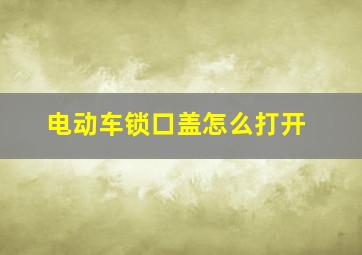 电动车锁口盖怎么打开